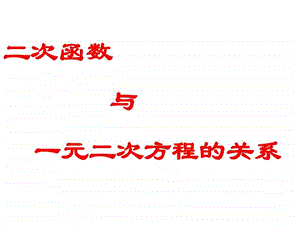 二次函数

与

一元二次方程的关系